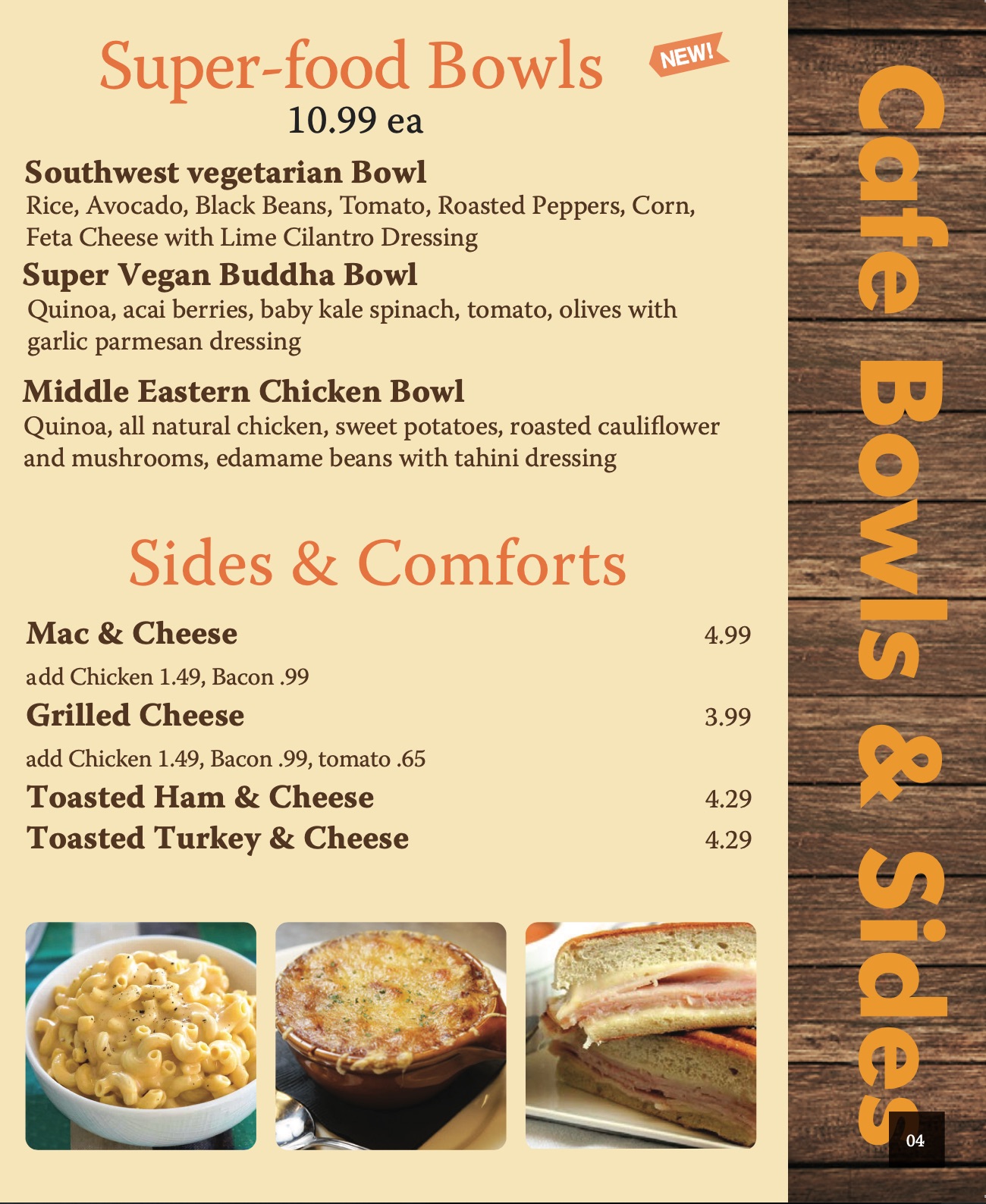 Super-food Bowls
NEW!
10.99 ea

Southwest vegetarian Bowl
Rice, Avocado, Black Beans, Tomato, Roasted Peppers, Corn, Feta Cheese with Lime Cilantro Dressing

Super Vegan Buddha Bowl
Quinoa, acai berries, baby kale spinach, tomato, olives with garlic parmesan dressing

Middle Eastern Chicken Bowl
Quinoa, all natural chicken, sweet potatoes, roasted cauliflower and mushrooms, edamame beans with tahini dressing

Sides & Comforts

Mac & Cheese 4.99
add Chicken 1.49, Bacon .99
Grilled Cheese 3.99
add Chicken 1.49, Bacon .99, tomato .65
Toasted Ham & Cheese 4.29
Toasted Turkey & Cheese 4.29

Cafe Bowls & Sides

04